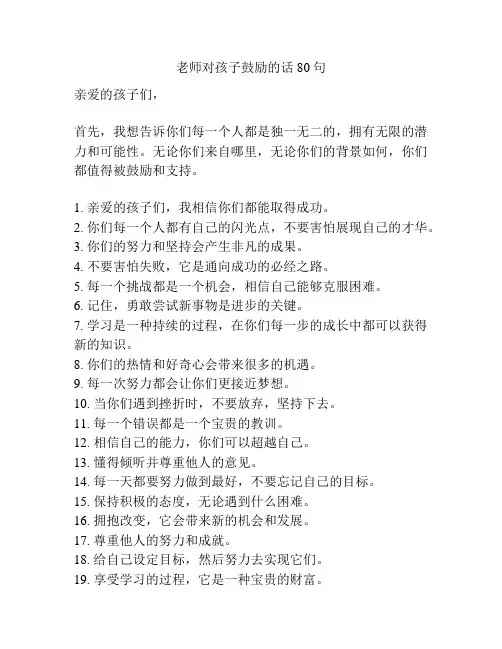 老师对孩子鼓励的话 80 句

亲爱的孩子们，

首先，我想告诉你们每一个人都是独一无二的，拥有无限的潜力和可能性。无论你们来自哪里，无论你们的背景如何，你们都值得被鼓励和支持。

1. 亲爱的孩子们，我相信你们都能取得成功。
2. 你们每一个人都有自己的闪光点，不要害怕展现自己的才华。
3. 你们的努力和坚持会产生非凡的成果。
4. 不要害怕失败，它是通向成功的必经之路。
5. 每一个挑战都是一个机会，相信自己能够克服困难。
6. 记住，勇敢尝试新事物是进步的关键。
7. 学习是一种持续的过程，在你们每一步的成长中都可以获得新的知识。
8. 你们的热情和好奇心会带来很多的机遇。
9. 每一次努力都会让你们更接近梦想。
10. 当你们遇到挫折时，不要放弃，坚持下去。
11. 每一个错误都是一个宝贵的教训。
12. 相信自己的能力，你们可以超越自己。
13. 懂得倾听并尊重他人的意见。
14. 每一天都要努力做到最好，不要忘记自己的目标。
15. 保持积极的态度，无论遇到什么困难。
16. 拥抱改变，它会带来新的机会和发展。
17. 尊重他人的努力和成就。
18. 给自己设定目标，然后努力去实现它们。
19. 享受学习的过程，它是一种宝贵的财富。